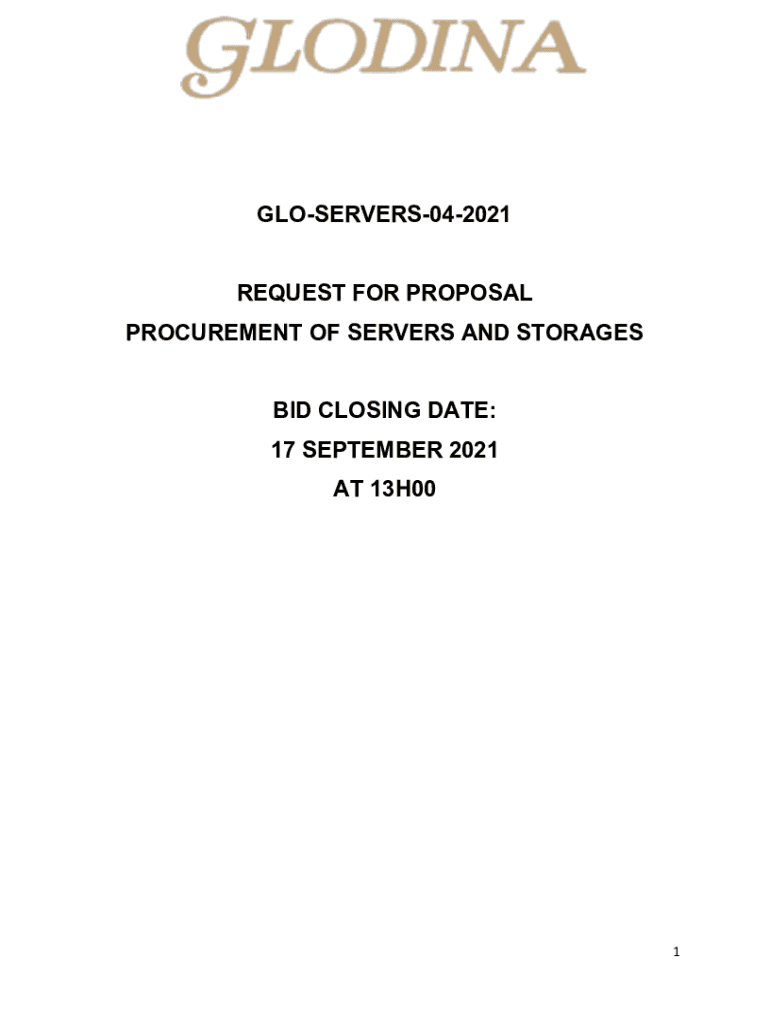 GLODINA

GLO-SERVERS-04-2021

REQUEST FOR PROPOSAL
PROCUREMENT OF SERVERS AND STORAGES

BID CLOSING DATE:
17 SEPTEMBER 2021
AT 13H00

1